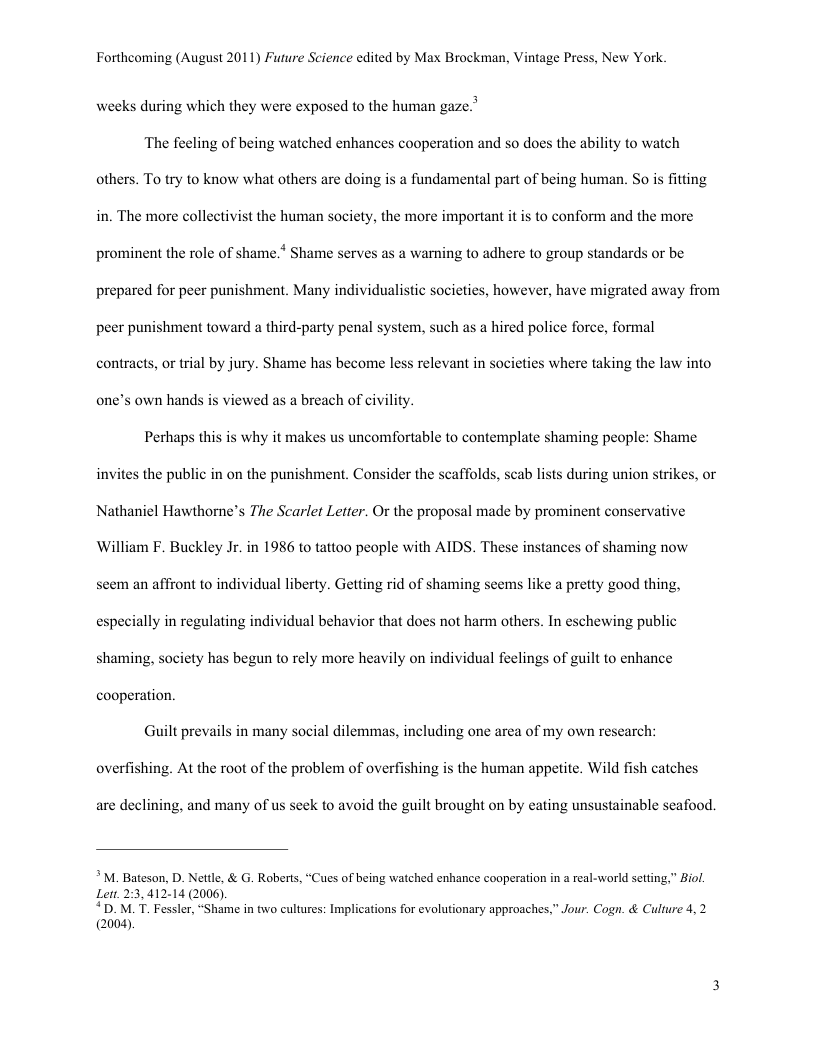 Forthcoming (August 2011) Future Science edited by Max Brockman, Vintage Press, New York.

weeks during which they were exposed to the human gaze.$^3$

The feeling of being watched enhances cooperation and so does the ability to watch others. To try to know what others are doing is a fundamental part of being human. So is fitting in. The more collectivist the human society, the more important it is to conform and the more prominent the role of shame.$^4$ Shame serves as a warning to adhere to group standards or be prepared for peer punishment. Many individualistic societies, however, have migrated away from peer punishment toward a third-party penal system, such as a hired police force, formal contracts, or trial by jury. Shame has become less relevant in societies where taking the law into one's own hands is viewed as a breach of civility.

Perhaps this is why it makes us uncomfortable to contemplate shaming people: Shame invites the public in on the punishment. Consider the scaffolds, scab lists during union strikes, or Nathaniel Hawthorne's The Scarlet Letter. Or the proposal made by prominent conservative William F. Buckley Jr. in 1986 to tattoo people with AIDS. These instances of shaming now seem an affront to individual liberty. Getting rid of shaming seems like a pretty good thing, especially in regulating individual behavior that does not harm others. In eschewing public shaming, society has begun to rely more heavily on individual feelings of guilt to enhance cooperation.

Guilt prevails in many social dilemmas, including one area of my own research: overfishing. At the root of the problem of overfishing is the human appetite. Wild fish catches are declining, and many of us seek to avoid the guilt brought on by eating unsustainable seafood.

$^3$ M. Bateson, D. Nettle, & G. Roberts, "Cues of being watched enhance cooperation in a real-world setting," Biol. Lett. 2:3, 412-14 (2006).
$^4$ D. M. T. Fessler, "Shame in two cultures: Implications for evolutionary approaches," Jour. Cogn. & Culture 4, 2 (2004).

3